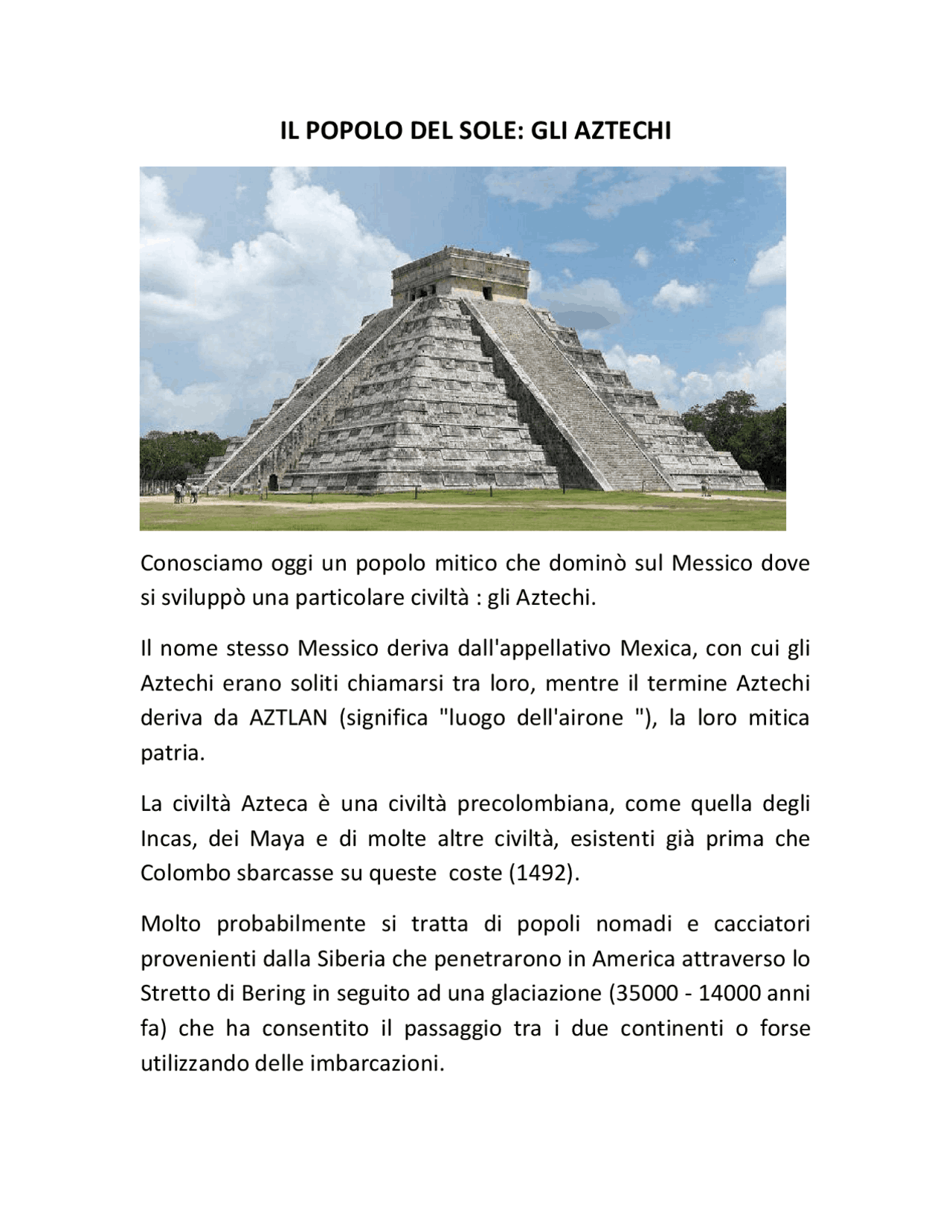 IL POPOLO DEL SOLE: GLI AZTECHI

Conosciamo oggi un popolo mitico che dominò sul Messico dove si sviluppò una particolare civiltà : gli Aztechi.

Il nome stesso Messico deriva dall'appellativo Mexica, con cui gli Aztechi erano soliti chiamarsi tra loro, mentre il termine Aztechi deriva da AZTLAN (significa "luogo dell'airone "), la loro mitica patria.

La civiltà Azteca è una civiltà precolombiana, come quella degli Incas, dei Maya e di molte altre civiltà, esistenti già prima che Colombo sbarcasse su queste coste (1492).

Molto probabilmente si tratta di popoli nomadi e cacciatori provenienti dalla Siberia che penetrarono in America attraverso lo Stretto di Bering in seguito ad una glaciazione (35000 - 14000 anni fa) che ha consentito il passaggio tra i due continenti o forse utilizzando delle imbarcazioni.